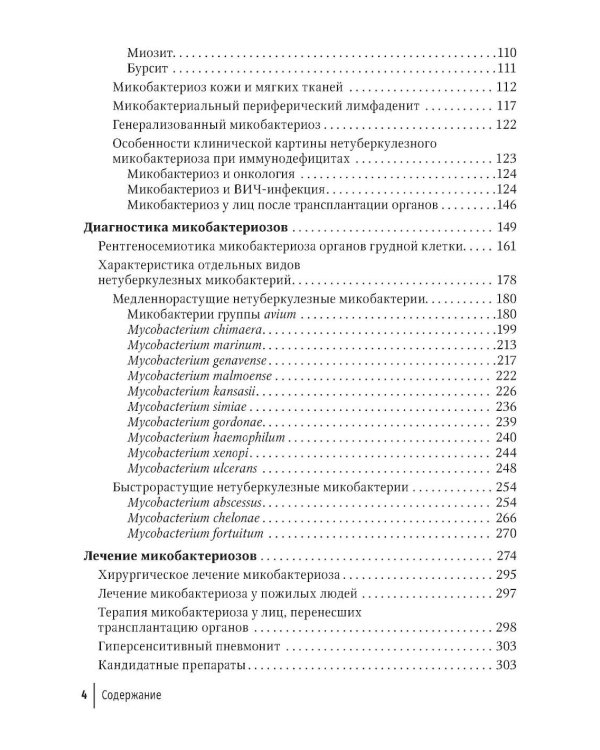 Миозит 110
Бурсит 111
Микобактериоз кожи и мягких тканей 112
Микобактериальный периферический лимфаденит 117
Генерализованный микобактериоз 122
Особенности клинической картины нетуберкулезного микобактериоза при иммунодефицитах 123
Микобактериоз и онкология 124
Микобактериоз и ВИЧ-инфекция 124
Микобактериоз у лиц после трансплантации органов 146
Диагностика микобактериозов 149
Рентгеносемиотика микобактериоза органов грудной клетки 161
Характеристика отдельных видов нетуберкулезных микобактерий 178
Медленнорастущие нетуберкулезные микобактерии 180
Микобактерии группы avium 180
Mycobacterium chimaera 199
Mycobacterium marinum 213
Mycobacterium genavense 217
Mycobacterium malmoense 222
Mycobacterium kansasii 226
Mycobacterium simiae 236
Mycobacterium gordonae 239
Mycobacterium haemophilum 240
Mycobacterium xenopi 244
Mycobacterium ulcerans 248
Быстрорастущие нетуберкулезные микобактерии 254
Mycobacterium abscessus 254
Mycobacterium chelonae 266
Mycobacterium fortuitum 270
Лечение микобактериозов 274
Хирургическое лечение микобактериоза 295
Лечение микобактериоза у пожилых людей 297
Терапия микобактериоза у лиц, перенесших трансплантацию органов 298
Гиперсенситивный пневмонит 303
Кандидатные препараты 303

4 Содержание